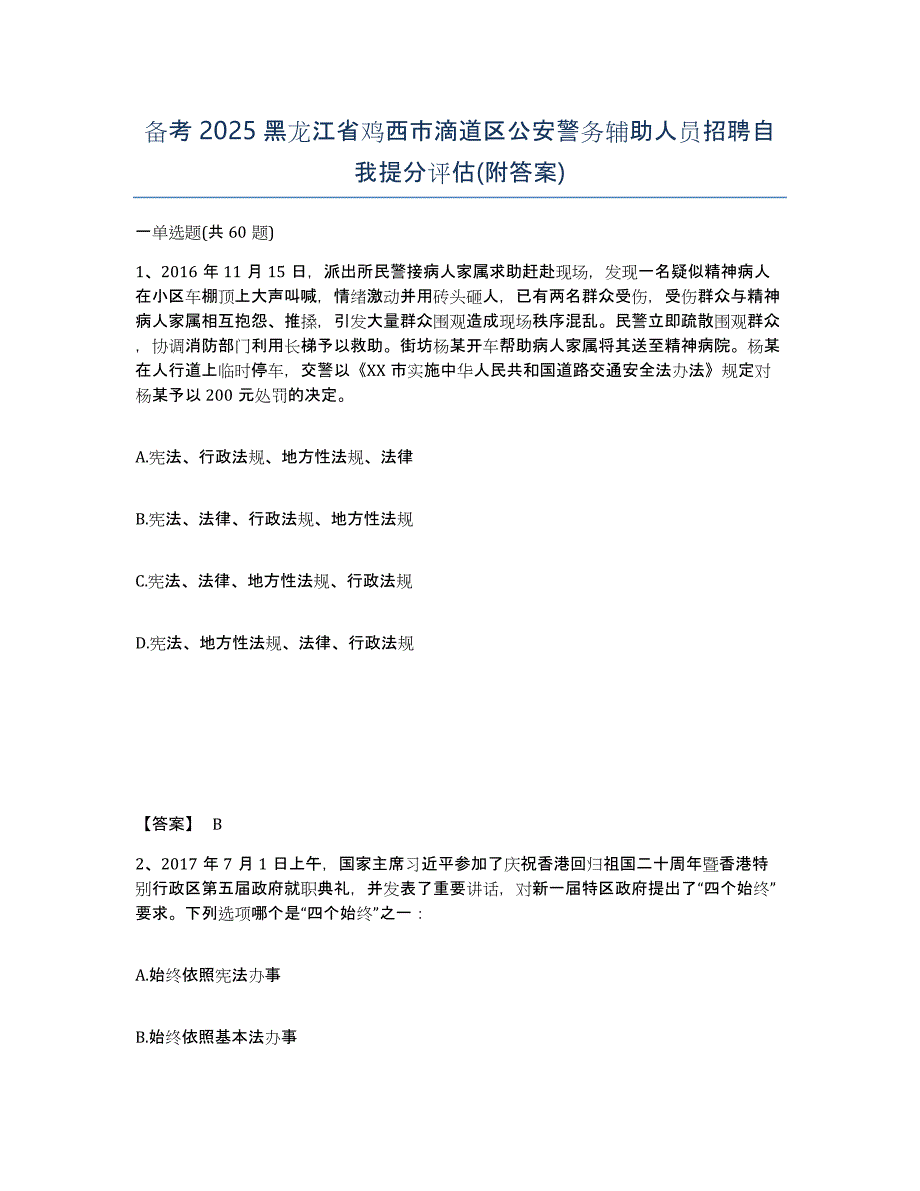 备考 2025 黑龙江省鸡西市滴道区公安警务辅助人员招聘自我提分评估(附答案)

一单选题(共 60 题)

1、2016 年 11 月 15 日，派出所民警接病人家属求助赶赴现场，发现一名疑似精神病人在小区车棚顶上大声叫喊，情绪激动并用砖头砸人，已有两名群众受伤，受伤群众与精神病人家属相互抱怨、推搡，引发大量群众围观造成现场秩序混乱。民警立即疏散围观群众，协调消防部门利用长梯予以救助。街坊杨某开车帮助病人家属将其送至精神病院。杨某在人行道上临时停车，交警以《XX 市实施中华人民共和国道路交通安全法办法》规定对杨某予以 200 元处罚的决定。

A.宪法、行政法规、地方性法规、法律

B.宪法、法律、行政法规、地方性法规

C.宪法、法律、地方性法规、行政法规

D.宪法、地方性法规、法律、行政法规

【答案】 B

2、2017 年 7 月 1 日上午，国家主席习近平参加了庆祝香港回归祖国二十周年暨香港特别行政区第五届政府就职典礼，并发表了重要讲话，对新一届特区政府提出了“四个始终”要求。下列选项哪个是“四个始终”之一：

A.始终依照宪法办事

B.始终依照基本法办事